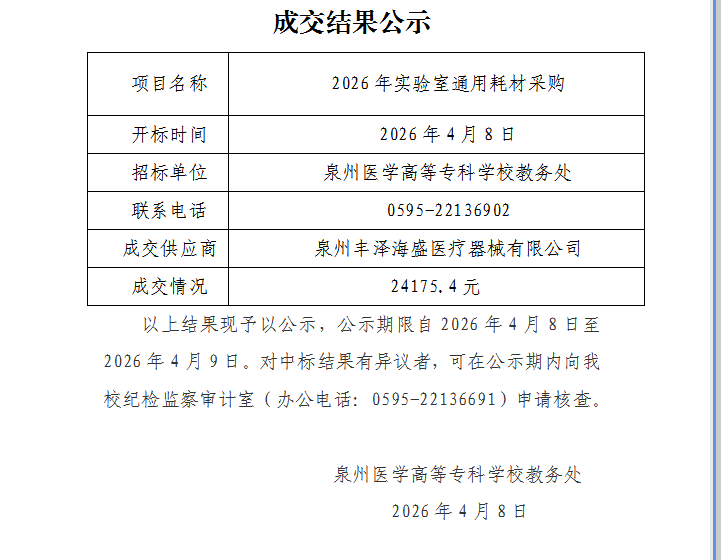 成交结果公示

| 项目名称 | 2026年实验室通用耗材采购 |
|---|---|
| 开标时间 | 2026年4月8日 |
| 招标单位 | 泉州医学高等专科学校教务处 |
| 联系电话 | 0595-22136902 |
| 成交供应商 | 泉州丰泽海盛医疗器械有限公司 |
| 成交情况 | 24175.4元 |

以上结果现予以公示，公示期限自2026年4月8日至2026年4月9日。对中标结果有异议者，可在公示期内向我校纪检监察审计室（办公电话：0595-22136691）申请核查。

泉州医学高等专科学校教务处

2026年4月8日